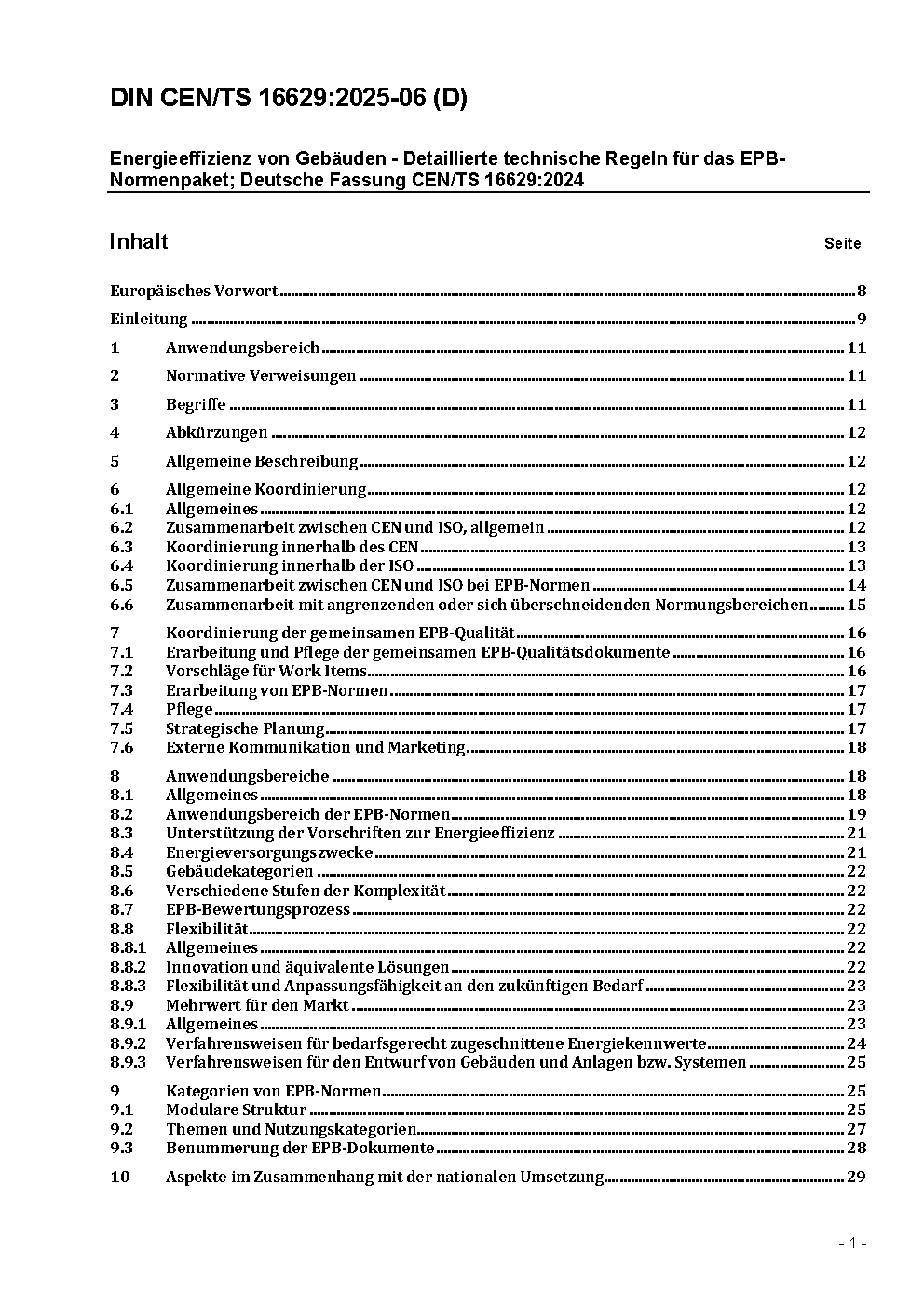 DIN CEN/TS 16629:2025-06 (D)

Energieeffizienz von Gebäuden - Detaillierte technische Regeln für das EPB-Normenpaket; Deutsche Fassung CEN/TS 16629:2024

Inhalt Seite

Europäisches Vorwort 8
Einleitung 9
1 Anwendungsbereich 11
2 Normative Verweisungen 11
3 Begriffe 11
4 Abkürzungen 12
5 Allgemeine Beschreibung 12
6 Allgemeine Koordinierung 12
6.1 Allgemeines 12
6.2 Zusammenarbeit zwischen CEN und ISO, allgemein 12
6.3 Koordinierung innerhalb des CEN 13
6.4 Koordinierung innerhalb der ISO 13
6.5 Zusammenarbeit zwischen CEN und ISO bei EPB-Normen 14
6.6 Zusammenarbeit mit angrenzenden oder sich überschneidenden Normungsbereichen 15
7 Koordinierung der gemeinsamen EPB-Qualität 16
7.1 Erarbeitung und Pflege der gemeinsamen EPB-Qualitätsdokumente 16
7.2 Vorschläge für Work Items 16
7.3 Erarbeitung von EPB-Normen 17
7.4 Pflege 17
7.5 Strategische Planung 17
7.6 Externe Kommunikation und Marketing 18
8 Anwendungsbereiche 18
8.1 Allgemeines 18
8.2 Anwendungsbereich der EPB-Normen 19
8.3 Unterstützung der Vorschriften zur Energieeffizienz 21
8.4 Energieversorgungszwecke 21
8.5 Gebäudekategorien 22
8.6 Verschiedene Stufen der Komplexität 22
8.7 EPB-Bewertungsprozess 22
8.8 Flexibilität 22
8.8.1 Allgemeines 22
8.8.2 Innovation und äquivalente Lösungen 22
8.8.3 Flexibilität und Anpassungsfähigkeit an den zukünftigen Bedarf 23
8.9 Mehrwert für den Markt 23
8.9.1 Allgemeines 23
8.9.2 Verfahrensweisen für bedarfsgerecht zugeschnittene Energiekennwerte 24
8.9.3 Verfahrensweisen für den Entwurf von Gebäuden und Anlagen bzw. Systemen 25
9 Kategorien von EPB-Normen 25
9.1 Modulare Struktur 25
9.2 Themen und Nutzungskategorien 27
9.3 Benummerung der EPB-Dokumente 28
10 Aspekte im Zusammenhang mit der nationalen Umsetzung 29

- 1 -